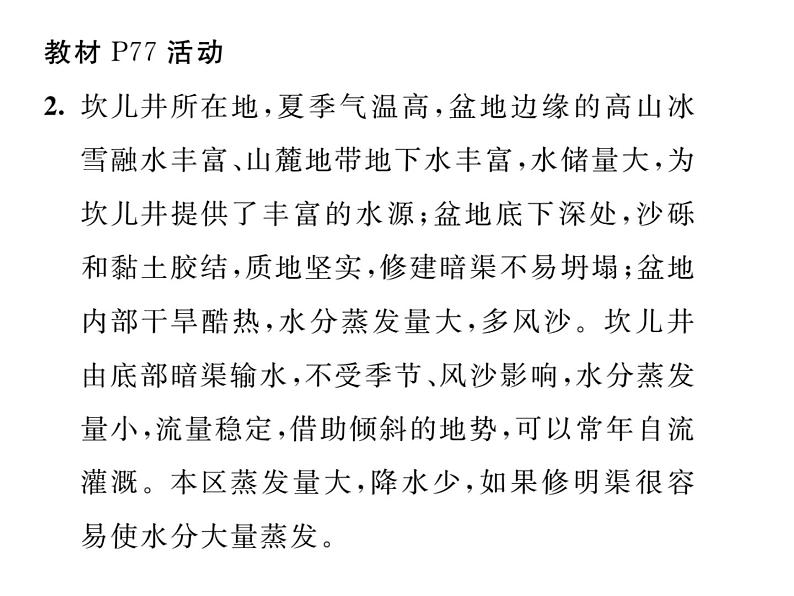 教材 P77 活动

2. 坎儿井所在地，夏季气温高，盆地边缘的高山冰雪融水丰富、山麓地带地下水丰富，水储量大，为坎儿井提供了丰富的水源；盆地底下深处，沙砾和黏土胶结，质地坚实，修建暗渠不易坍塌；盆地内部干旱酷热，水分蒸发量大，多风沙。坎儿井由底部暗渠输水，不受季节、风沙影响，水分蒸发量小，流量稳定，借助倾斜的地势，可以常年自流灌溉。本区蒸发量大，降水少，如果修明渠很容易使水分大量蒸发。